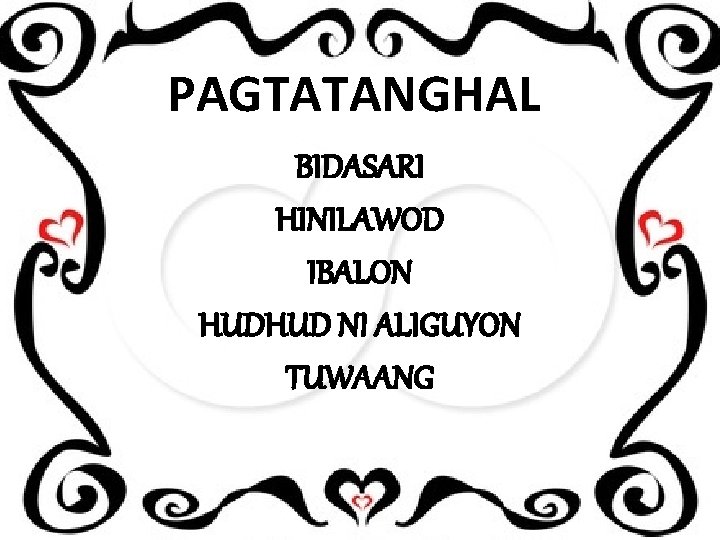 PAGTATANGHAL

BIDASARI

HINILAWOD

IBALON

HUDHUD NI ALIGUYON

TUWAANG